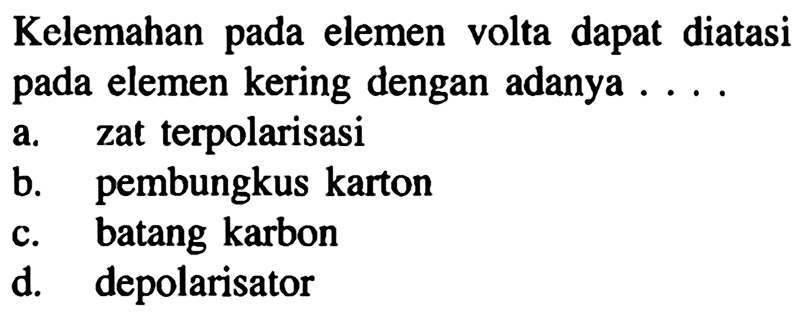 Kelemahan pada elemen volta dapat diatasi pada elemen kering dengan adanya . . . .
a. zat terpolarisasi
b. pembungkus karton
c. batang karbon
d. depolarisator